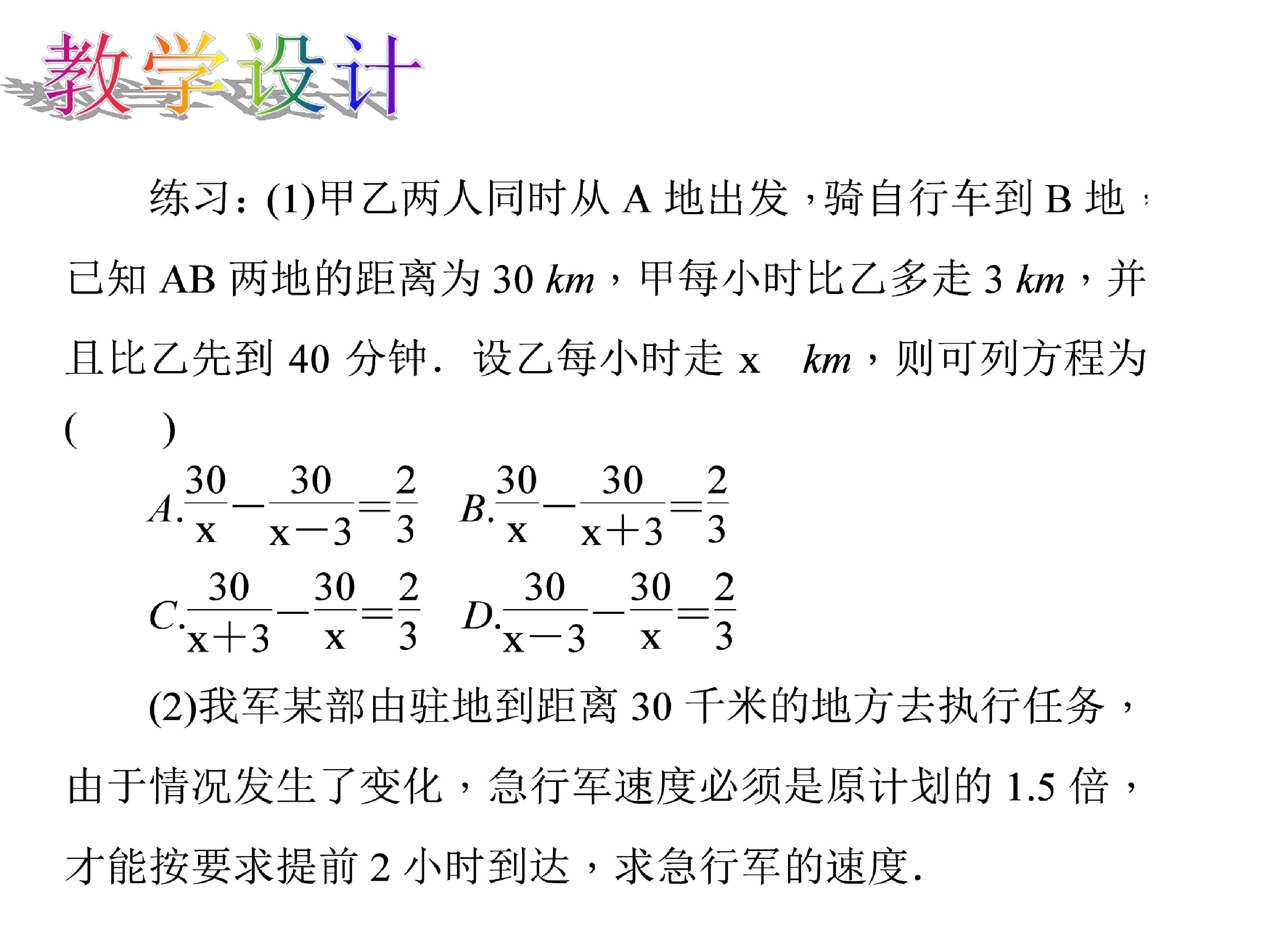 教学设计

练习：(1)甲乙两人同时从A地出发，骑自行车到B地，已知AB两地的距离为30 km，甲每小时比乙多走3 km，并且比乙先到40分钟．设乙每小时走x km，则可列方程为(　　)

A.$\frac{30}{x}-\frac{30}{x-3}=\frac{2}{3}$　B.$\frac{30}{x}-\frac{30}{x+3}=\frac{2}{3}$

C.$\frac{30}{x+3}-\frac{30}{x}=\frac{2}{3}$　D.$\frac{30}{x-3}-\frac{30}{x}=\frac{2}{3}$

(2)我军某部由驻地到距离30千米的地方去执行任务，由于情况发生了变化，急行军速度必须是原计划的1.5倍，才能按要求提前2小时到达，求急行军的速度．